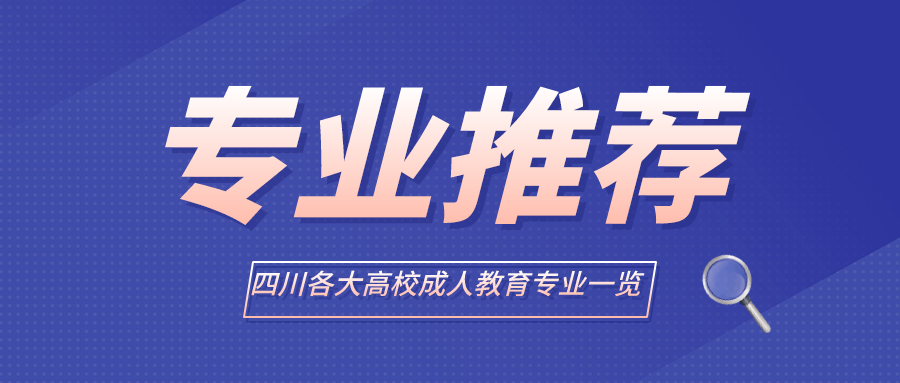 专业推荐

四川各大高校成人教育专业一览